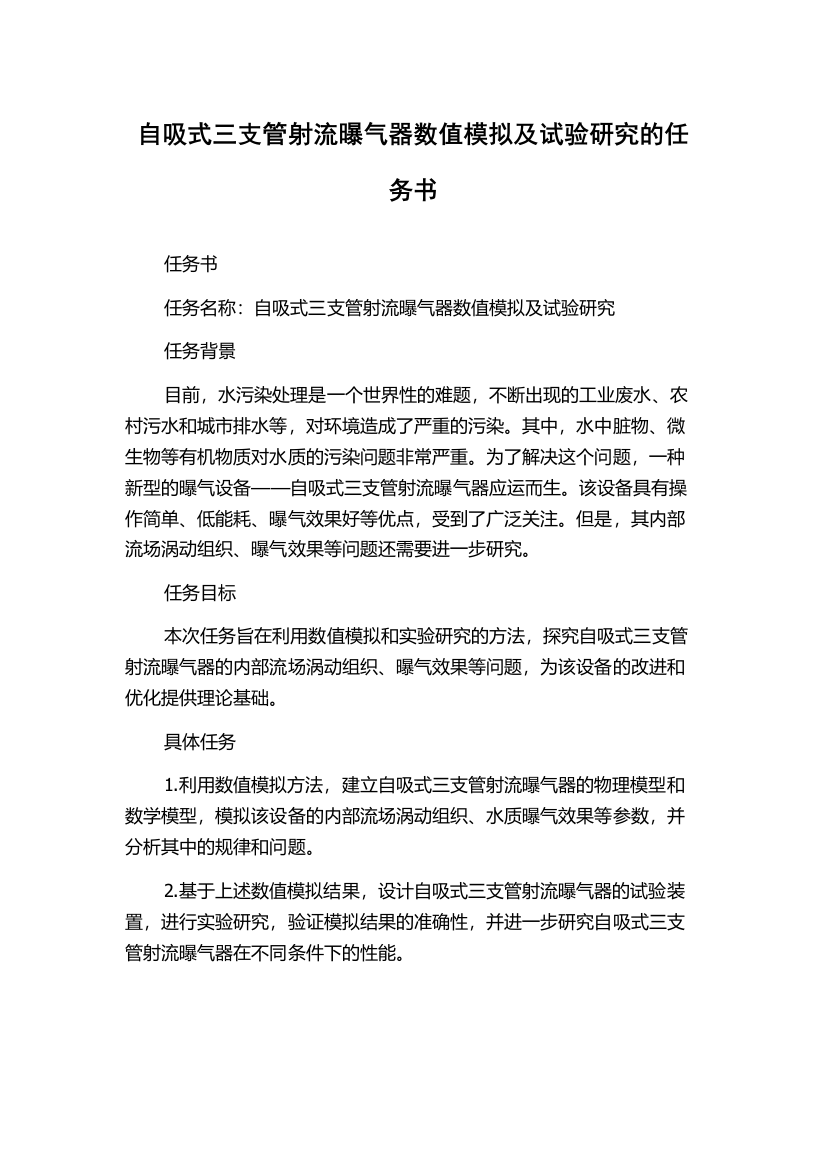 自吸式三支管射流曝气器数值模拟及试验研究的任务书

任务书

任务名称：自吸式三支管射流曝气器数值模拟及试验研究

任务背景

目前，水污染处理是一个世界性的难题，不断出现的工业废水、农村污水和城市排水等，对环境造成了严重的污染。其中，水中脏物、微生物等有机物质对水质的污染问题非常严重。为了解决这个问题，一种新型的曝气设备——自吸式三支管射流曝气器应运而生。该设备具有操作简单、低能耗、曝气效果好等优点，受到了广泛关注。但是，其内部流场涡动组织、曝气效果等问题还需要进一步研究。

任务目标

本次任务旨在利用数值模拟和实验研究的方法，探究自吸式三支管射流曝气器的内部流场涡动组织、曝气效果等问题，为该设备的改进和优化提供理论基础。

具体任务

1.利用数值模拟方法，建立自吸式三支管射流曝气器的物理模型和数学模型，模拟该设备的内部流场涡动组织、水质曝气效果等参数，并分析其中的规律和问题。

2.基于上述数值模拟结果，设计自吸式三支管射流曝气器的试验装置，进行实验研究，验证模拟结果的准确性，并进一步研究自吸式三支管射流曝气器在不同条件下的性能。